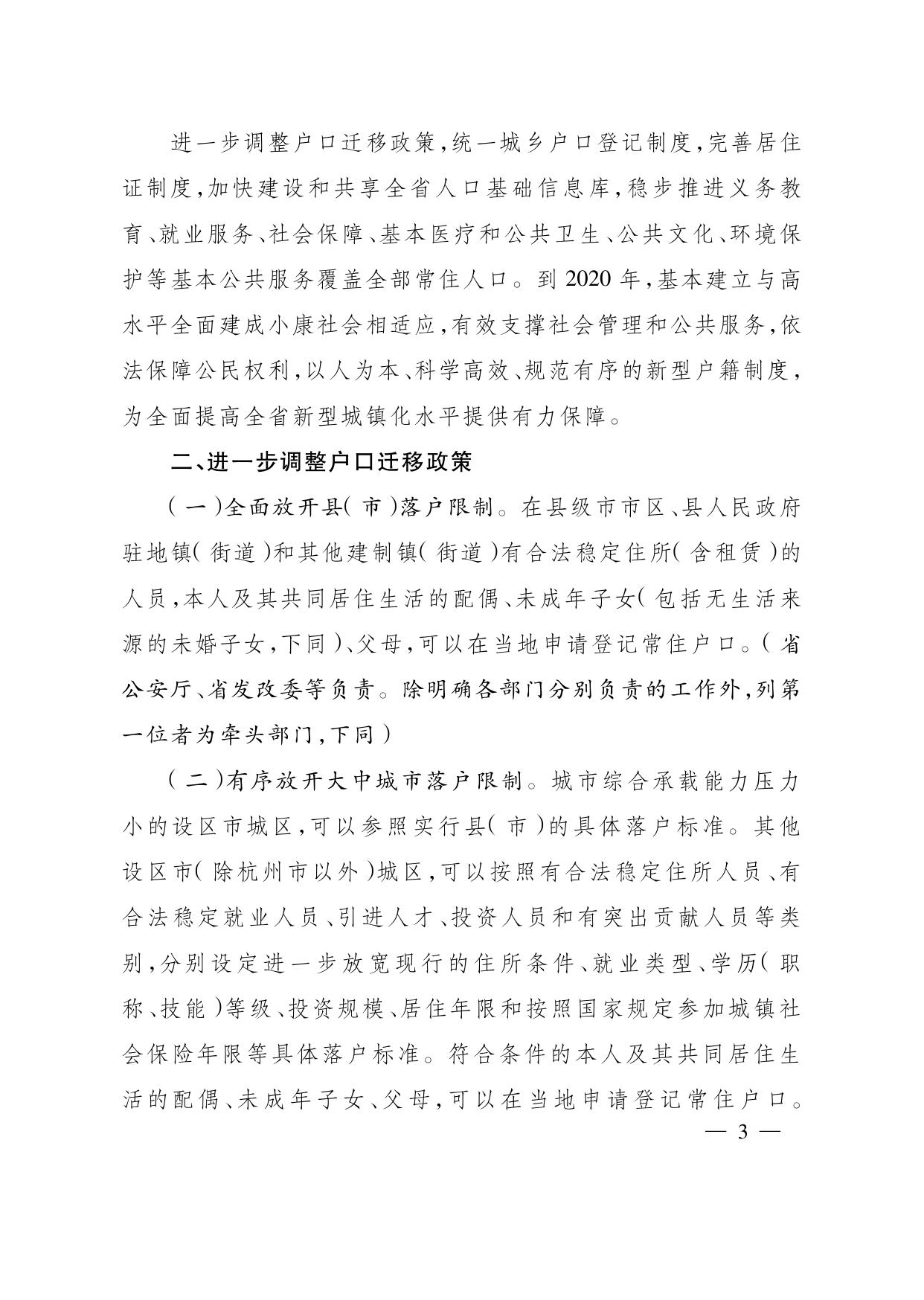 进一步调整户口迁移政策，统一城乡户口登记制度，完善居住证制度，加快建设和共享全省人口基础信息库，稳步推进义务教育、就业服务、社会保障、基本医疗和公共卫生、公共文化、环境保护等基本公共服务覆盖全部常住人口。到2020年，基本建立与高水平全面建成小康社会相适应，有效支撑社会管理和公共服务，依法保障公民权利，以人为本、科学高效、规范有序的新型户籍制度，为全面提高全省新型城镇化水平提供有力保障。

二、进一步调整户口迁移政策

（一）全面放开县（市）落户限制。在县级市市区、县人民政府驻地镇（街道）和其他建制镇（街道）有合法稳定住所（含租赁）的人员，本人及其共同居住生活的配偶、未成年子女（包括无生活来源的未婚子女，下同）、父母，可以在当地申请登记常住户口。（省公安厅、省发改委等负责。除明确各部门分别负责的工作外，列第一位者为牵头部门，下同）

（二）有序放开大中城市落户限制。城市综合承载能力压力小的设区市城区，可以参照实行县（市）的具体落户标准。其他设区市（除杭州市以外）城区，可以按照有合法稳定住所人员、有合法稳定就业人员、引进人才、投资人员和有突出贡献人员等类别，分别设定进一步放宽现行的住所条件、就业类型、学历（职称、技能）等级、投资规模、居住年限和按照国家规定参加城镇社会保险年限等具体落户标准。符合条件的本人及其共同居住生活的配偶、未成年子女、父母，可以在当地申请登记常住户口。

— 3 —